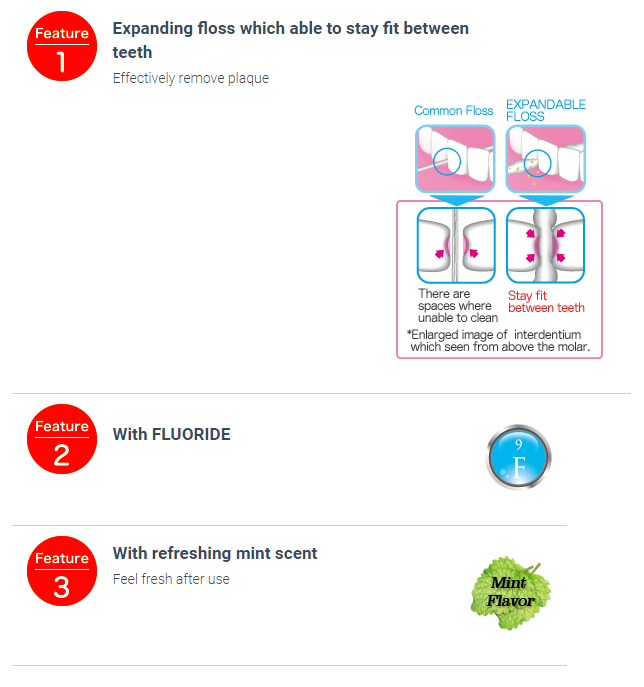 Feature 1

Expanding floss which able to stay fit between teeth

Effectively remove plaque

Common Floss

EXPANDABLE FLOSS

There are spaces where unable to clean

Stay fit between teeth

*Enlarged image of interdentium which seen from above the molar.

Feature 2

With FLUORIDE

9
F

Feature 3

With refreshing mint scent

Feel fresh after use

Mint Flavor